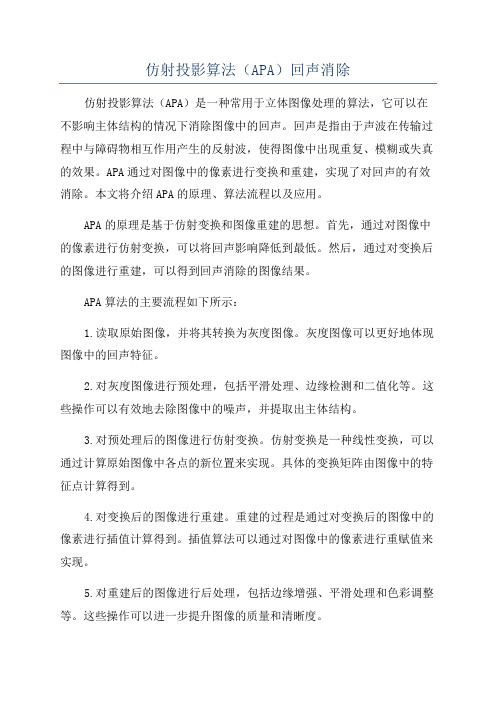 仿射投影算法（APA）回声消除

仿射投影算法（APA）是一种常用于立体图像处理的算法，它可以在不影响主体结构的情况下消除图像中的回声。回声是指由于声波在传输过程中与障碍物相互作用产生的反射波，使得图像中出现重复、模糊或失真的效果。APA通过对图像中的像素进行变换和重建，实现了对回声的有效消除。本文将介绍APA的原理、算法流程以及应用。

APA的原理是基于仿射变换和图像重建的思想。首先，通过对图像中的像素进行仿射变换，可以将回声影响降低到最低。然后，通过对变换后的图像进行重建，可以得到回声消除的图像结果。

APA算法的主要流程如下所示：

1.读取原始图像，并将其转换为灰度图像。灰度图像可以更好地体现图像中的回声特征。

2.对灰度图像进行预处理，包括平滑处理、边缘检测和二值化等。这些操作可以有效地去除图像中的噪声，并提取出主体结构。

3.对预处理后的图像进行仿射变换。仿射变换是一种线性变换，可以通过计算原始图像中各点的新位置来实现。具体的变换矩阵由图像中的特征点计算得到。

4.对变换后的图像进行重建。重建的过程是通过对变换后的图像中的像素进行插值计算得到。插值算法可以通过对图像中的像素进行重赋值来实现。

5.对重建后的图像进行后处理，包括边缘增强、平滑处理和色彩调整等。这些操作可以进一步提升图像的质量和清晰度。